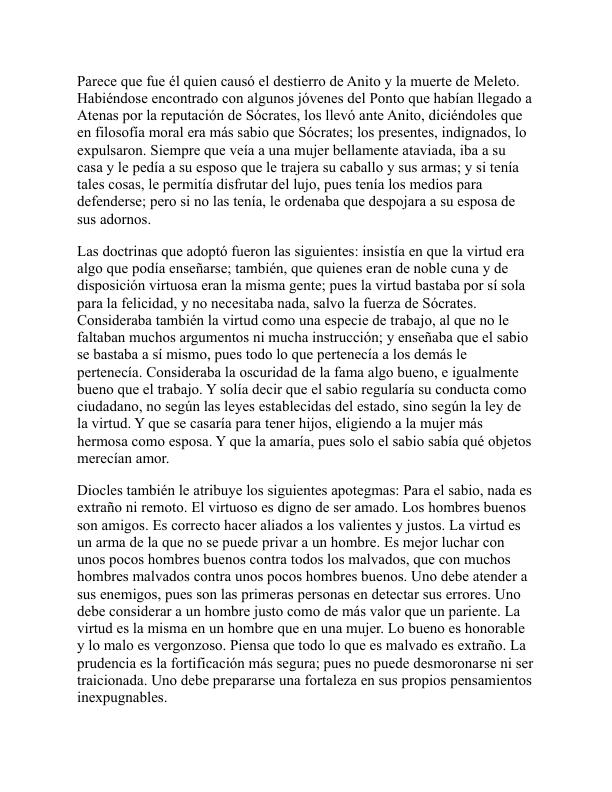 Parece que fue él quien causó el destierro de Anito y la muerte de Meleto. Habiéndose encontrado con algunos jóvenes del Ponto que habían llegado a Atenas por la reputación de Sócrates, los llevó ante Anito, diciéndoles que en filosofía moral era más sabio que Sócrates; los presentes, indignados, lo expulsaron. Siempre que veía a una mujer bellamente ataviada, iba a su casa y le pedía a su esposo que le trajera su caballo y sus armas; y si tenía tales cosas, le permitía disfrutar del lujo, pues tenía los medios para defenderse; pero si no las tenía, le ordenaba que despojara a su esposa de sus adornos.

Las doctrinas que adoptó fueron las siguientes: insistía en que la virtud era algo que podía enseñarse; también, que quienes eran de noble cuna y de disposición virtuosa eran la misma gente; pues la virtud bastaba por sí sola para la felicidad, y no necesitaba nada, salvo la fuerza de Sócrates. Consideraba también la virtud como una especie de trabajo, al que no le faltaban muchos argumentos ni mucha instrucción; y enseñaba que el sabio se bastaba a sí mismo, pues todo lo que pertenecía a los demás le pertenecía. Consideraba la oscuridad de la fama algo bueno, e igualmente bueno que el trabajo. Y solía decir que el sabio regularía su conducta como ciudadano, no según las leyes establecidas del estado, sino según la ley de la virtud. Y que se casaría para tener hijos, eligiendo a la mujer más hermosa como esposa. Y que la amaría, pues solo el sabio sabía qué objetos merecían amor.

Diocles también le atribuye los siguientes apotegmas: Para el sabio, nada es extraño ni remoto. El virtuoso es digno de ser amado. Los hombres buenos son amigos. Es correcto hacer aliados a los valientes y justos. La virtud es un arma de la que no se puede privar a un hombre. Es mejor luchar con unos pocos hombres buenos contra todos los malvados, que con muchos hombres malvados contra unos pocos hombres buenos. Uno debe atender a sus enemigos, pues son las primeras personas en detectar sus errores. Uno debe considerar a un hombre justo como de más valor que un pariente. La virtud es la misma en un hombre que en una mujer. Lo bueno es honorable y lo malo es vergonzoso. Piensa que todo lo que es malvado es extraño. La prudencia es la fortificación más segura; pues no puede desmoronarse ni ser traicionada. Uno debe prepararse una fortaleza en sus propios pensamientos inexpugnables.